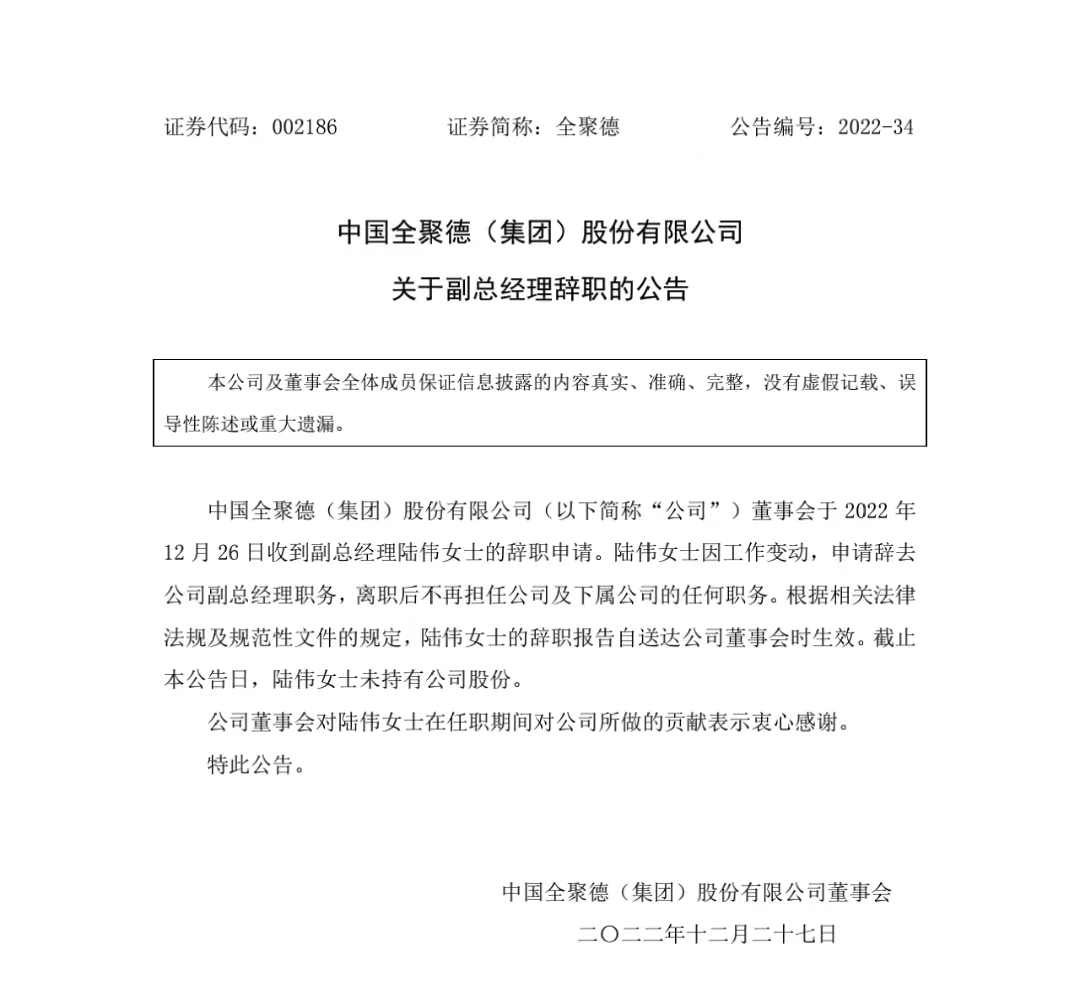 证券代码：002186　　　　证券简称：全聚德　　　　公告编号：2022-34

中国全聚德（集团）股份有限公司

关于副总经理辞职的公告

本公司及董事会全体成员保证信息披露的内容真实、准确、完整，没有虚假记载、误导性陈述或重大遗漏。

中国全聚德（集团）股份有限公司（以下简称“公司”）董事会于 2022 年 12 月 26 日收到副总经理陆伟女士的辞职申请。陆伟女士因工作变动，申请辞去公司副总经理职务，离职后不再担任公司及下属公司的任何职务。根据相关法律法规及规范性文件的规定，陆伟女士的辞职报告自送达公司董事会时生效。截止本公告日，陆伟女士未持有公司股份。

公司董事会对陆伟女士在任职期间对公司所做的贡献表示衷心感谢。

特此公告。

中国全聚德（集团）股份有限公司董事会

二〇二二年十二月二十七日